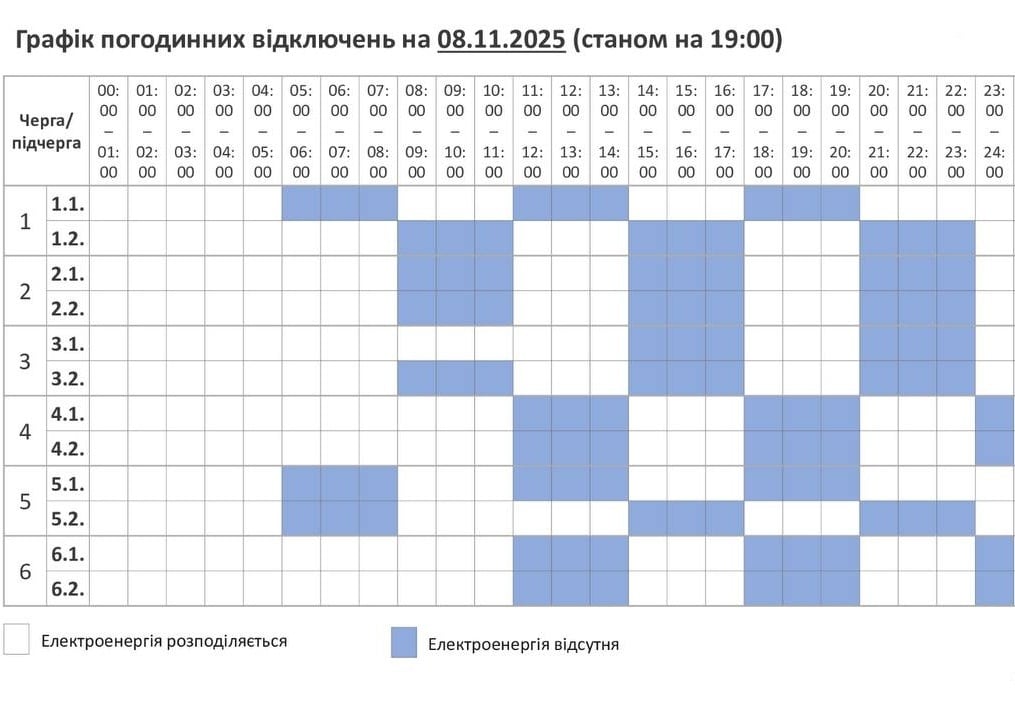 Графік погодинних відключень на 08.11.2025 (станом на 19:00)

| Черга/ підчерга | | 00:00 – 01:00 | 01:00 – 02:00 | 02:00 – 03:00 | 03:00 – 04:00 | 04:00 – 05:00 | 05:00 – 06:00 | 06:00 – 07:00 | 07:00 – 08:00 | 08:00 – 09:00 | 09:00 – 10:00 | 10:00 – 11:00 | 11:00 – 12:00 | 12:00 – 13:00 | 13:00 – 14:00 | 14:00 – 15:00 | 15:00 – 16:00 | 16:00 – 17:00 | 17:00 – 18:00 | 18:00 – 19:00 | 19:00 – 20:00 | 20:00 – 21:00 | 21:00 – 22:00 | 22:00 – 23:00 | 23:00 – 24:00 |
|---|---|---|---|---|---|---|---|---|---|---|---|---|---|---|---|---|---|---|---|---|---|---|---|---|---|
| 1 | 1.1. | | | | | | | | | | | | | | | | | | | | | | | | |
| | 1.2. | | | | | | | | | | | | | | | | | | | | | | | | |
| 2 | 2.1. | | | | | | | | | | | | | | | | | | | | | | | | |
| | 2.2. | | | | | | | | | | | | | | | | | | | | | | | | |
| 3 | 3.1. | | | | | | | | | | | | | | | | | | | | | | | | |
| | 3.2. | | | | | | | | | | | | | | | | | | | | | | | | |
| 4 | 4.1. | | | | | | | | | | | | | | | | | | | | | | | | |
| | 4.2. | | | | | | | | | | | | | | | | | | | | | | | | |
| 5 | 5.1. | | | | | | | | | | | | | | | | | | | | | | | | |
| | 5.2. | | | | | | | | | | | | | | | | | | | | | | | | |
| 6 | 6.1. | | | | | | | | | | | | | | | | | | | | | | | | |
| | 6.2. | | | | | | | | | | | | | | | | | | | | | | | | |

Електроенергія розподіляється

Електроенергія відсутня